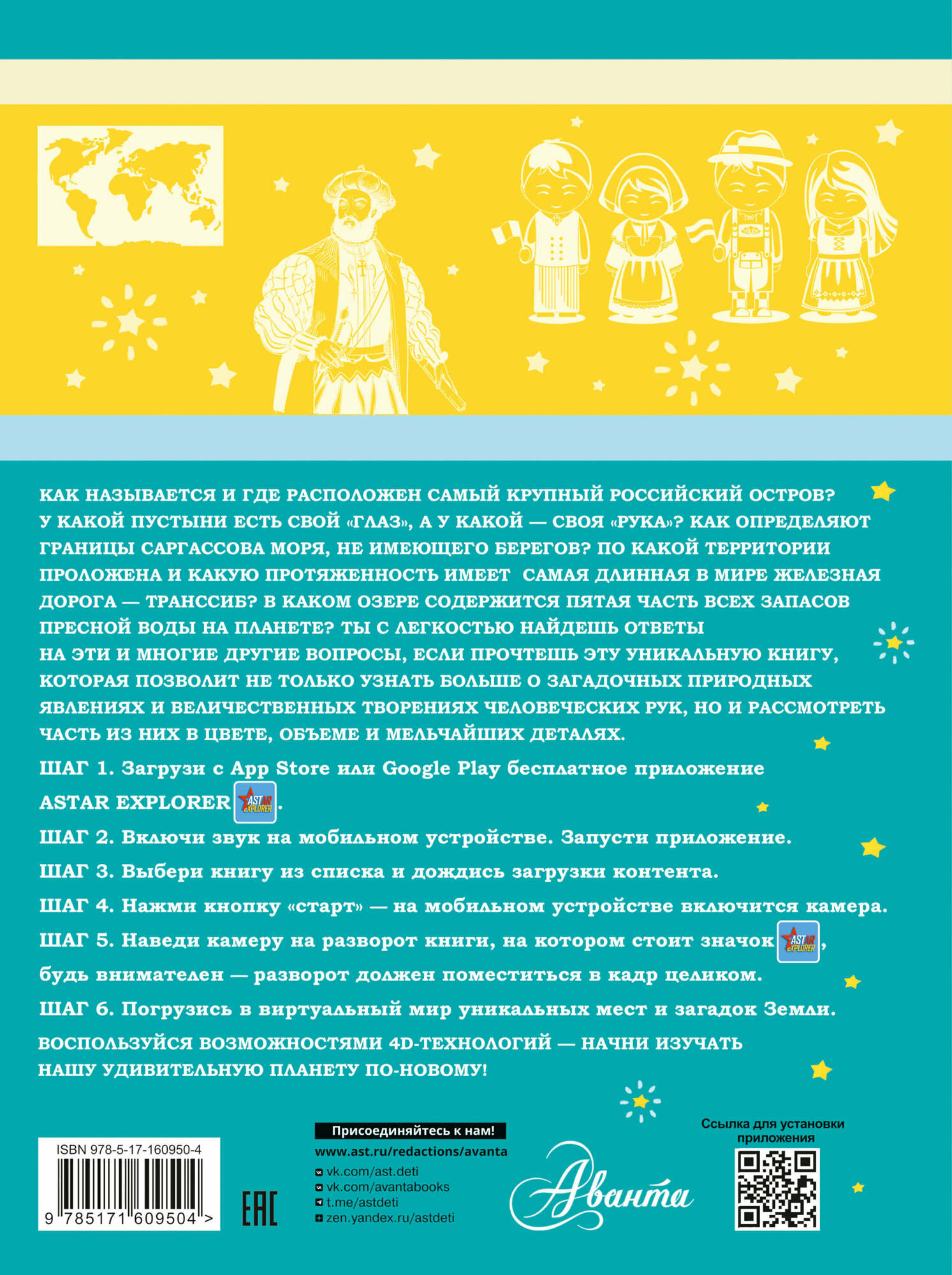 КАК НАЗЫВАЕТСЯ И ГДЕ РАСПОЛОЖЕН САМЫЙ КРУПНЫЙ РОССИЙСКИЙ ОСТРОВ? У КАКОЙ ПУСТЫНИ ЕСТЬ СВОЙ «ГЛАЗ», А У КАКОЙ — СВОЯ «РУКА»? КАК ОПРЕДЕЛЯЮТ ГРАНИЦЫ САРГАССОВА МОРЯ, НЕ ИМЕЮЩЕГО БЕРЕГОВ? ПО КАКОЙ ТЕРРИТОРИИ ПРОЛОЖЕНА И КАКУЮ ПРОТЯЖЕННОСТЬ ИМЕЕТ САМАЯ ДЛИННАЯ В МИРЕ ЖЕЛЕЗНАЯ ДОРОГА — ТРАНССИБ? В КАКОМ ОЗЕРЕ СОДЕРЖИТСЯ ПЯТАЯ ЧАСТЬ ВСЕХ ЗАПАСОВ ПРЕСНОЙ ВОДЫ НА ПЛАНЕТЕ? ТЫ С ЛЕГКОСТЬЮ НАЙДЕШЬ ОТВЕТЫ НА ЭТИ И МНОГИЕ ДРУГИЕ ВОПРОСЫ, ЕСЛИ ПРОЧТЕШЬ ЭТУ УНИКАЛЬНУЮ КНИГУ, КОТОРАЯ ПОЗВОЛИТ НЕ ТОЛЬКО УЗНАТЬ БОЛЬШЕ О ЗАГАДОЧНЫХ ПРИРОДНЫХ ЯВЛЕНИЯХ И ВЕЛИЧЕСТВЕННЫХ ТВОРЕНИЯХ ЧЕЛОВЕЧЕСКИХ РУК, НО И РАССМОТРЕТЬ ЧАСТЬ ИЗ НИХ В ЦВЕТЕ, ОБЪЕМЕ И МЕЛЬЧАЙШИХ ДЕТАЛЯХ.

ШАГ 1. Загрузи с App Store или Google Play бесплатное приложение ASTAR EXPLORER AST AR EXPLORER.

ШАГ 2. Включи звук на мобильном устройстве. Запусти приложение.

ШАГ 3. Выбери книгу из списка и дождись загрузки контента.

ШАГ 4. Нажми кнопку «старт» — на мобильном устройстве включится камера.

ШАГ 5. Наведи камеру на разворот книги, на котором стоит значок AST AR EXPLORER, будь внимателен — разворот должен поместиться в кадр целиком.

ШАГ 6. Погрузись в виртуальный мир уникальных мест и загадок Земли.

ВОСПОЛЬЗУЙСЯ ВОЗМОЖНОСТЯМИ 4D-ТЕХНОЛОГИЙ — НАЧНИ ИЗУЧАТЬ НАШУ УДИВИТЕЛЬНУЮ ПЛАНЕТУ ПО-НОВОМУ!

ISBN 978-5-17-160950-4
9 785171 609504 >

EAC

Присоединяйтесь к нам!
www.ast.ru/redactions/avanta
vk.com/ast.deti
vk.com/avantabooks
t.me/astdeti
zen.yandex.ru/astdeti

Аванта

Ссылка для установки приложения